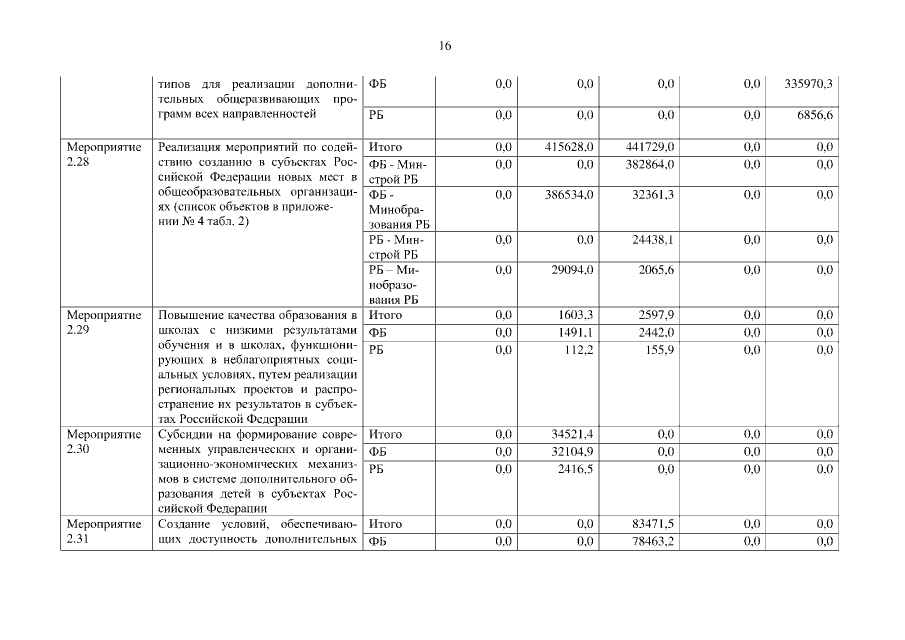 16

|  |  |  |  |  |  |  |  |
|---|---|---|---|---|---|---|---|
|  | типов для реализации дополнительных общеразвивающих программ всех направленностей | ФБ | 0,0 | 0,0 | 0,0 | 0,0 | 335970,3 |
|  |  | РБ | 0,0 | 0,0 | 0,0 | 0,0 | 6856,6 |
| Мероприятие 2.28 | Реализация мероприятий по содействию созданию в субъектах Российской Федерации новых мест в общеобразовательных организациях (список объектов в приложении № 4 табл. 2) | Итого | 0,0 | 415628,0 | 441729,0 | 0,0 | 0,0 |
|  |  | ФБ - Минстрой РБ | 0,0 | 0,0 | 382864,0 | 0,0 | 0,0 |
|  |  | ФБ - Минобразования РБ | 0,0 | 386534,0 | 32361,3 | 0,0 | 0,0 |
|  |  | РБ - Минстрой РБ | 0,0 | 0,0 | 24438,1 | 0,0 | 0,0 |
|  |  | РБ – Минобразования РБ | 0,0 | 29094,0 | 2065,6 | 0,0 | 0,0 |
| Мероприятие 2.29 | Повышение качества образования в школах с низкими результатами обучения и в школах, функционирующих в неблагоприятных социальных условиях, путем реализации региональных проектов и распространение их результатов в субъектах Российской Федерации | Итого | 0,0 | 1603,3 | 2597,9 | 0,0 | 0,0 |
|  |  | ФБ | 0,0 | 1491,1 | 2442,0 | 0,0 | 0,0 |
|  |  | РБ | 0,0 | 112,2 | 155,9 | 0,0 | 0,0 |
| Мероприятие 2.30 | Субсидии на формирование современных управленческих и организационно-экономических механизмов в системе дополнительного образования детей в субъектах Российской Федерации | Итого | 0,0 | 34521,4 | 0,0 | 0,0 | 0,0 |
|  |  | ФБ | 0,0 | 32104,9 | 0,0 | 0,0 | 0,0 |
|  |  | РБ | 0,0 | 2416,5 | 0,0 | 0,0 | 0,0 |
| Мероприятие 2.31 | Создание условий, обеспечивающих доступность дополнительных | Итого | 0,0 | 0,0 | 83471,5 | 0,0 | 0,0 |
|  |  | ФБ | 0,0 | 0,0 | 78463,2 | 0,0 | 0,0 |